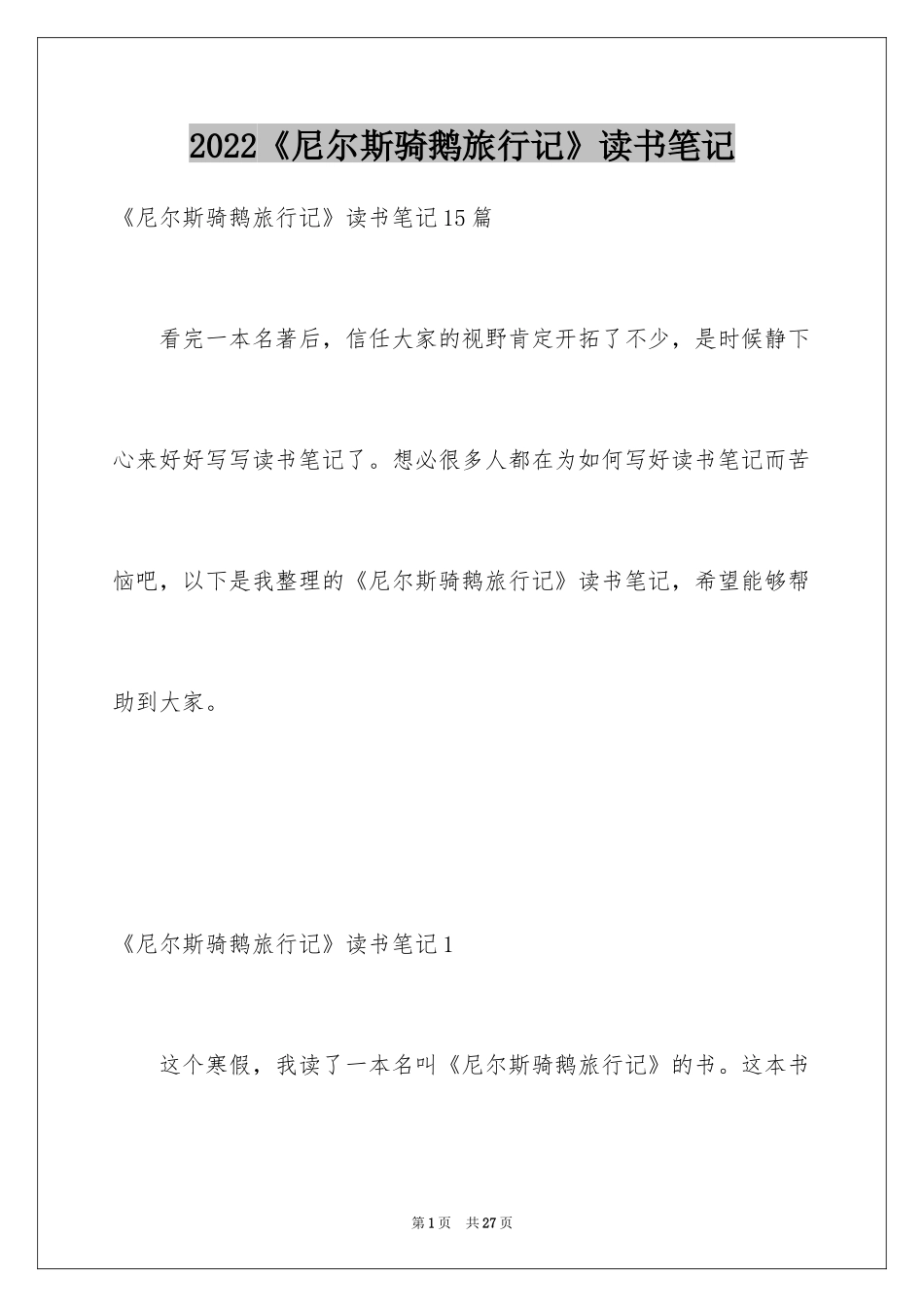 2022《尼尔斯骑鹅旅行记》读书笔记

《尼尔斯骑鹅旅行记》读书笔记15篇

看完一本名著后，信任大家的视野肯定开拓了不少，是时候静下心来好好写写读书笔记了。想必很多人都在为如何写好读书笔记而苦恼吧，以下是我整理的《尼尔斯骑鹅旅行记》读书笔记，希望能够帮助到大家。

《尼尔斯骑鹅旅行记》读书笔记1

这个寒假，我读了一本名叫《尼尔斯骑鹅旅行记》的书。这本书

第1页 共27页